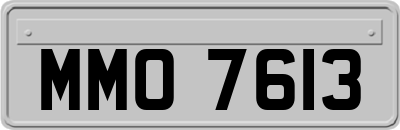 MMO 7613